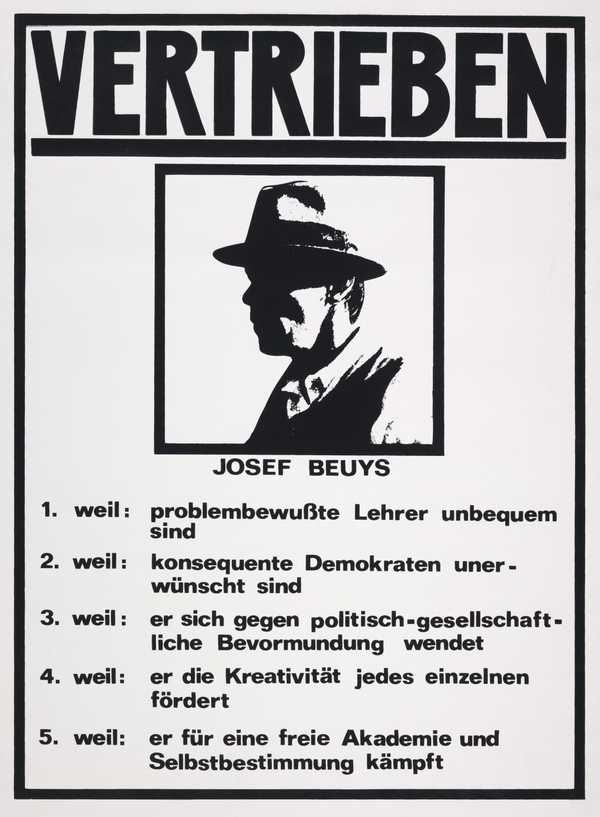 VERTRIEBEN

JOSEF BEUYS

1. weil: problembewußte Lehrer unbequem sind

2. weil: konsequente Demokraten unerwünscht sind

3. weil: er sich gegen politisch-gesellschaftliche Bevormundung wendet

4. weil: er die Kreativität jedes einzelnen fördert

5. weil: er für eine freie Akademie und Selbstbestimmung kämpft